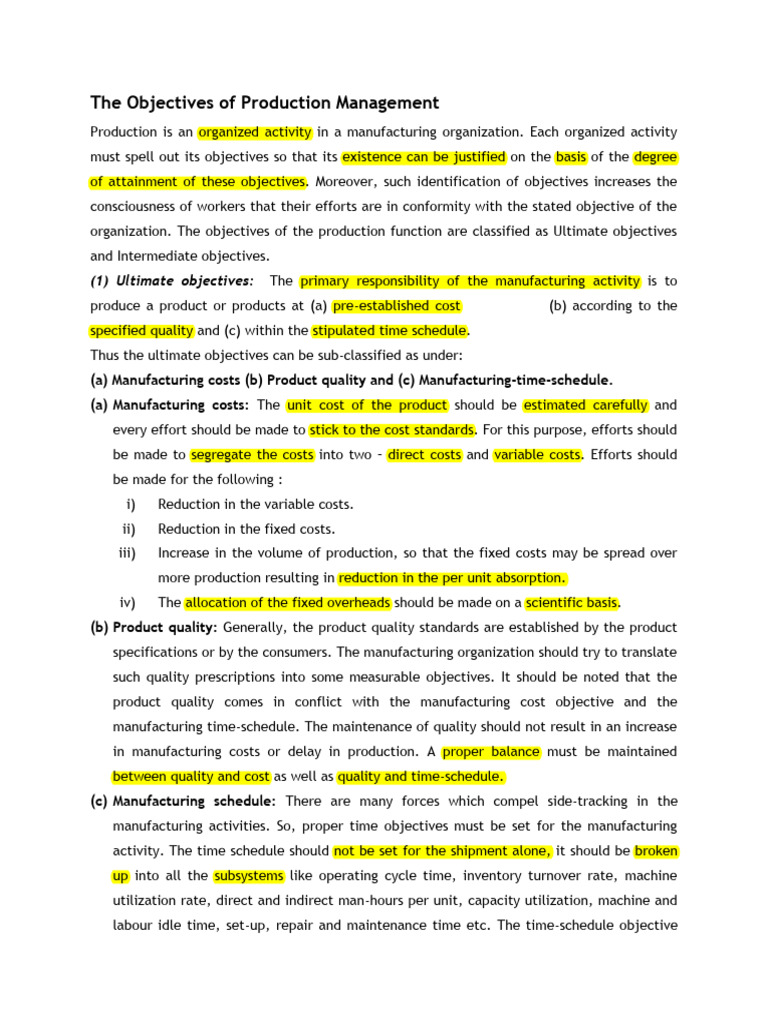 The Objectives of Production Management

Production is an organized activity in a manufacturing organization. Each organized activity must spell out its objectives so that its existence can be justified on the basis of the degree of attainment of these objectives. Moreover, such identification of objectives increases the consciousness of workers that their efforts are in conformity with the stated objective of the organization. The objectives of the production function are classified as Ultimate objectives and Intermediate objectives.

(1) Ultimate objectives: The primary responsibility of the manufacturing activity is to produce a product or products at (a) pre-established cost (b) according to the specified quality and (c) within the stipulated time schedule.

Thus the ultimate objectives can be sub-classified as under:

(a) Manufacturing costs (b) Product quality and (c) Manufacturing-time-schedule.

(a) Manufacturing costs: The unit cost of the product should be estimated carefully and every effort should be made to stick to the cost standards. For this purpose, efforts should be made to segregate the costs into two – direct costs and variable costs. Efforts should be made for the following :

i) Reduction in the variable costs.

ii) Reduction in the fixed costs.

iii) Increase in the volume of production, so that the fixed costs may be spread over more production resulting in reduction in the per unit absorption.

iv) The allocation of the fixed overheads should be made on a scientific basis.

(b) Product quality: Generally, the product quality standards are established by the product specifications or by the consumers. The manufacturing organization should try to translate such quality prescriptions into some measurable objectives. It should be noted that the product quality comes in conflict with the manufacturing cost objective and the manufacturing time-schedule. The maintenance of quality should not result in an increase in manufacturing costs or delay in production. A proper balance must be maintained between quality and cost as well as quality and time-schedule.

(c) Manufacturing schedule: There are many forces which compel side-tracking in the manufacturing activities. So, proper time objectives must be set for the manufacturing activity. The time schedule should not be set for the shipment alone, it should be broken up into all the subsystems like operating cycle time, inventory turnover rate, machine utilization rate, direct and indirect man-hours per unit, capacity utilization, machine and labour idle time, set-up, repair and maintenance time etc. The time-schedule objective